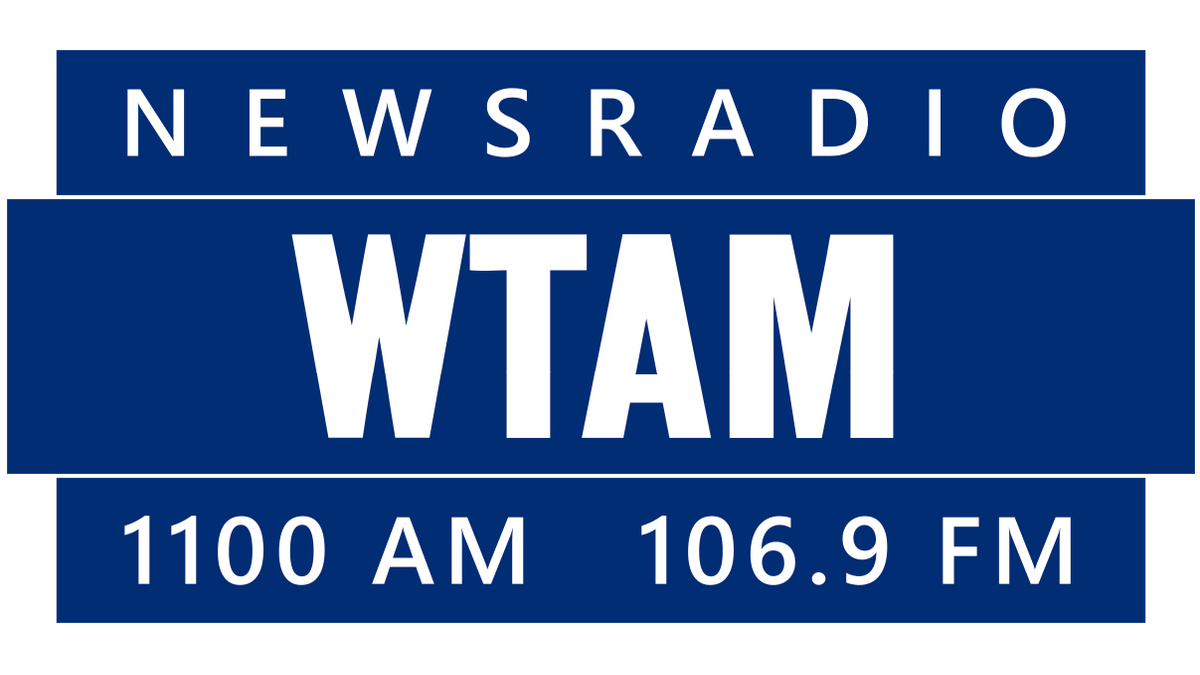 NEWSRADIO

WTAM

1100 AM 106.9 FM